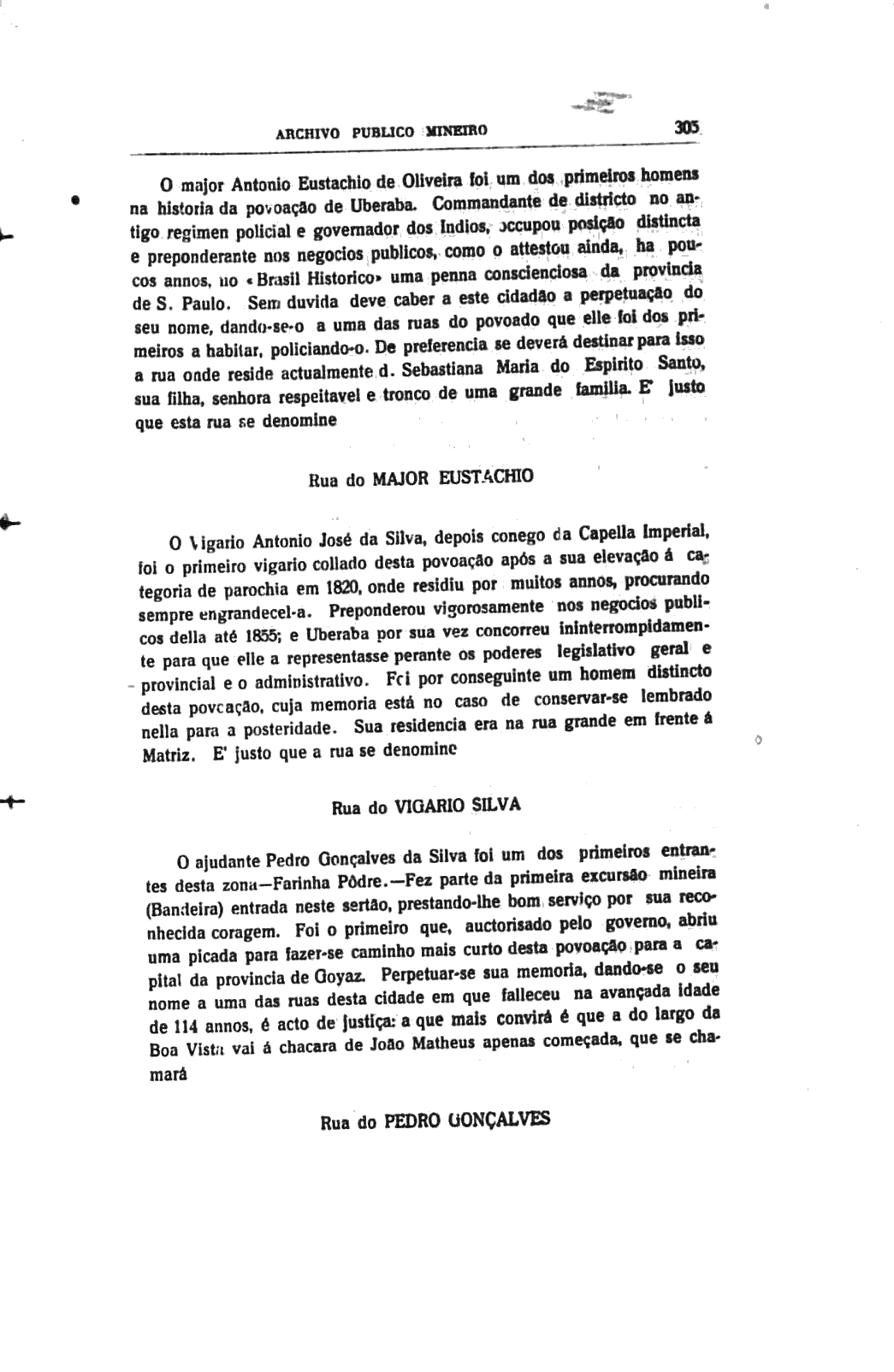 ARCHIVO PUBLICO MINEIRO 305

O major Antonio Eustachio de Oliveira foi um dos primeiros homens na historia da povoação de Uberaba. Commandante de districto no antigo regimen policial e governador dos Indios, occupou posição distincta e preponderante nos negocios publicos, como o attestou ainda, ha poucos annos, no «Brasil Historico» uma penna conscienciosa da provincia de S. Paulo. Sem duvida deve caber a este cidadão a perpetuação do seu nome, dando-se-o a uma das ruas do povoado que elle foi dos primeiros a habitar, policiando-o. De preferencia se deverá destinar para isso a rua onde reside actualmente d. Sebastiana Maria do Espirito Santo, sua filha, senhora respeitavel e tronco de uma grande familia. E' justo que esta rua se denomine

Rua do MAJOR EUSTACHIO

O Vigario Antonio José da Silva, depois conego da Capella Imperial, foi o primeiro vigario collado desta povoação após a sua elevação á categoria de parochia em 1820, onde residiu por muitos annos, procurando sempre engrandecel-a. Preponderou vigorosamente nos negocios publicos della até 1855; e Uberaba por sua vez concorreu ininterrompidamente para que elle a representasse perante os poderes legislativo geral e provincial e o administrativo. Foi por conseguinte um homem distincto desta povoação, cuja memoria está no caso de conservar-se lembrado nella para a posteridade. Sua residencia era na rua grande em frente á Matriz. E' justo que a rua se denomine

Rua do VIGARIO SILVA

O ajudante Pedro Gonçalves da Silva foi um dos primeiros entrantes desta zona—Farinha Pôdre.—Fez parte da primeira excursão mineira (Bandeira) entrada neste sertão, prestando-lhe bom serviço por sua reconhecida coragem. Foi o primeiro que, auctorisado pelo governo, abriu uma picada para fazer-se caminho mais curto desta povoação para a capital da provincia de Goyaz. Perpetuar-se sua memoria, dando-se o seu nome a uma das ruas desta cidade em que falleceu na avançada idade de 114 annos, é acto de justiça: a que mais convirá é que a do largo da Boa Vista vai á chacara de João Matheus apenas começada, que se chamará

Rua do PEDRO GONÇALVES